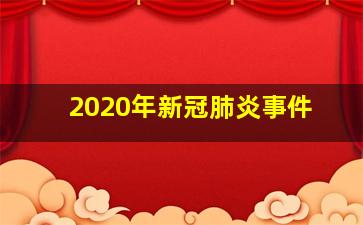 2020年新冠肺炎事件